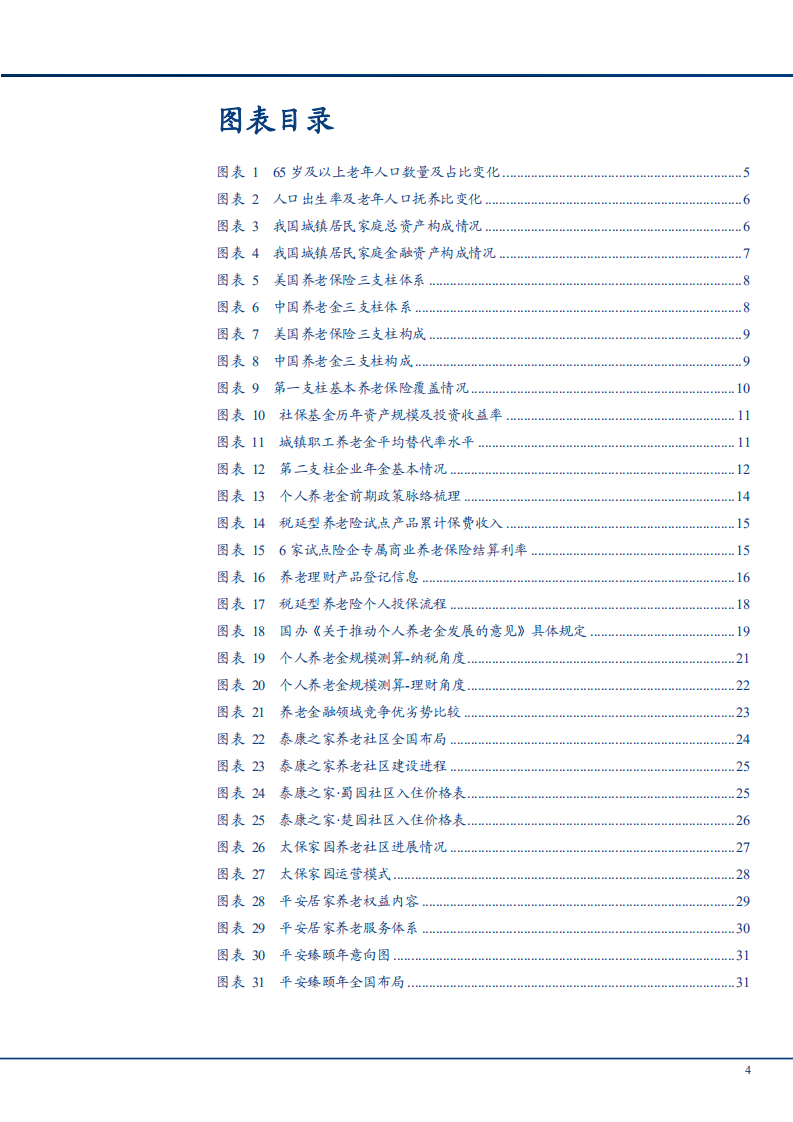 图表目录

图表 1　65 岁及以上老年人口数量及占比变化 ........ 5
图表 2　人口出生率及老年人口抚养比变化 ........ 6
图表 3　我国城镇居民家庭总资产构成情况 ........ 6
图表 4　我国城镇居民家庭金融资产构成情况 ........ 7
图表 5　美国养老保险三支柱体系 ........ 8
图表 6　中国养老金三支柱体系 ........ 8
图表 7　美国养老保险三支柱构成 ........ 9
图表 8　中国养老金三支柱构成 ........ 9
图表 9　第一支柱基本养老保险覆盖情况 ........ 10
图表 10　社保基金历年资产规模及投资收益率 ........ 11
图表 11　城镇职工养老金平均替代率水平 ........ 11
图表 12　第二支柱企业年金基本情况 ........ 12
图表 13　个人养老金前期政策脉络梳理 ........ 14
图表 14　税延型养老险试点产品累计保费收入 ........ 15
图表 15　6 家试点险企专属商业养老保险结算利率 ........ 15
图表 16　养老理财产品登记信息 ........ 16
图表 17　税延型养老险个人投保流程 ........ 18
图表 18　国办《关于推动个人养老金发展的意见》具体规定 ........ 19
图表 19　个人养老金规模测算-纳税角度 ........ 21
图表 20　个人养老金规模测算-理财角度 ........ 22
图表 21　养老金融领域竞争优劣势比较 ........ 23
图表 22　泰康之家养老社区全国布局 ........ 24
图表 23　泰康之家养老社区建设进程 ........ 25
图表 24　泰康之家·蜀园社区入住价格表 ........ 25
图表 25　泰康之家·楚园社区入住价格表 ........ 26
图表 26　太保家园养老社区进展情况 ........ 27
图表 27　太保家园运营模式 ........ 28
图表 28　平安居家养老权益内容 ........ 29
图表 29　平安居家养老服务体系 ........ 30
图表 30　平安臻颐年意向图 ........ 31
图表 31　平安臻颐年全国布局 ........ 31

4